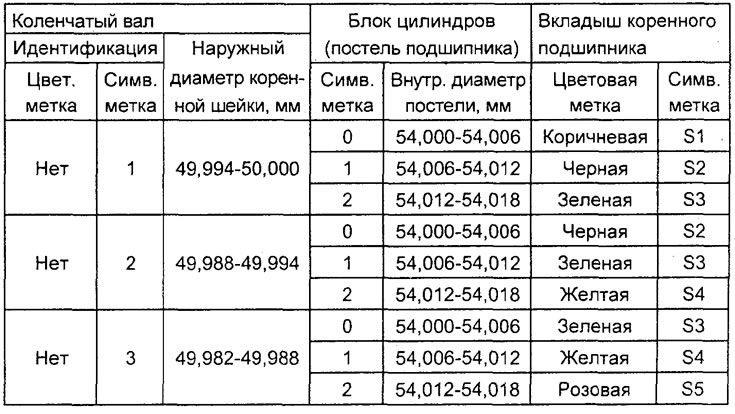 | Коленчатый вал | | | Блок цилиндров (постель подшипника) | | Вкладыш коренного подшипника | |
|---|---|---|---|---|---|---|
| Идентификация | | Наружный диаметр коренной шейки, мм | | | | |
| Цвет. метка | Симв. метка | | Симв. метка | Внутр. диаметр постели, мм | Цветовая метка | Симв. метка |
| Нет | 1 | 49,994-50,000 | 0 | 54,000-54,006 | Коричневая | S1 |
| | | | 1 | 54,006-54,012 | Черная | S2 |
| | | | 2 | 54,012-54,018 | Зеленая | S3 |
| Нет | 2 | 49,988-49,994 | 0 | 54,000-54,006 | Черная | S2 |
| | | | 1 | 54,006-54,012 | Зеленая | S3 |
| | | | 2 | 54,012-54,018 | Желтая | S4 |
| Нет | 3 | 49,982-49,988 | 0 | 54,000-54,006 | Зеленая | S3 |
| | | | 1 | 54,006-54,012 | Желтая | S4 |
| | | | 2 | 54,012-54,018 | Розовая | S5 |